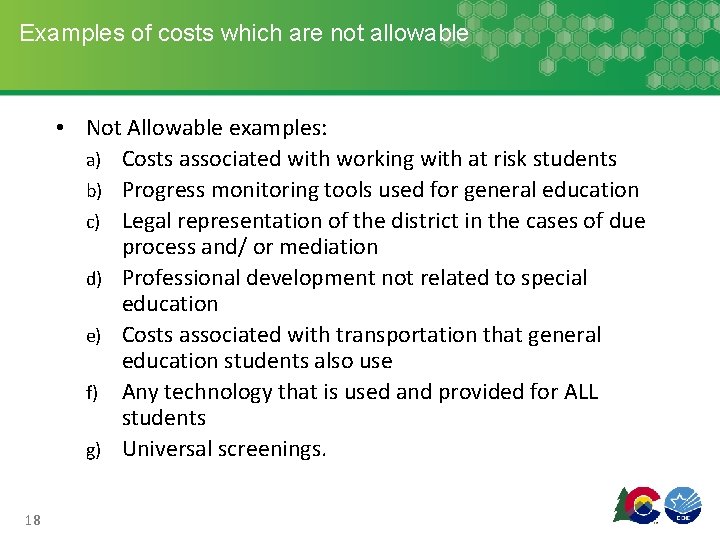 Examples of costs which are not allowable

• Not Allowable examples:
a) Costs associated with working with at risk students
b) Progress monitoring tools used for general education
c) Legal representation of the district in the cases of due process and/ or mediation
d) Professional development not related to special education
e) Costs associated with transportation that general education students also use
f) Any technology that is used and provided for ALL students
g) Universal screenings.

18

CDE